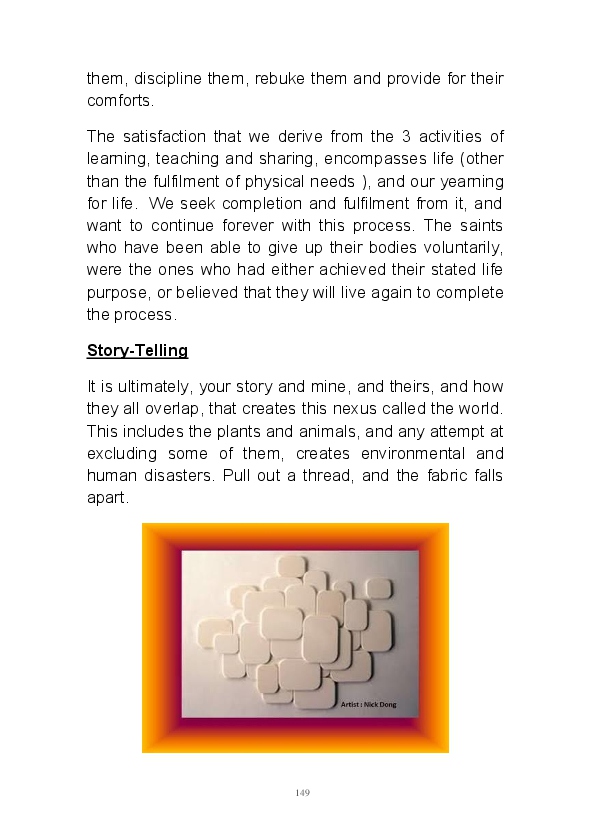 them, discipline them, rebuke them and provide for their comforts.

The satisfaction that we derive from the 3 activities of learning, teaching and sharing, encompasses life (other than the fulfilment of physical needs ), and our yearning for life.  We seek completion and fulfilment from it, and want to continue forever with this process. The saints who have been able to give up their bodies voluntarily, were the ones who had either achieved their stated life purpose, or believed that they will live again to complete the process.

Story-Telling

It is ultimately, your story and mine, and theirs, and how they all overlap, that creates this nexus called the world. This includes the plants and animals, and any attempt at excluding some of them, creates environmental and human disasters. Pull out a thread, and the fabric falls apart.

Artist : Nick Dong

149